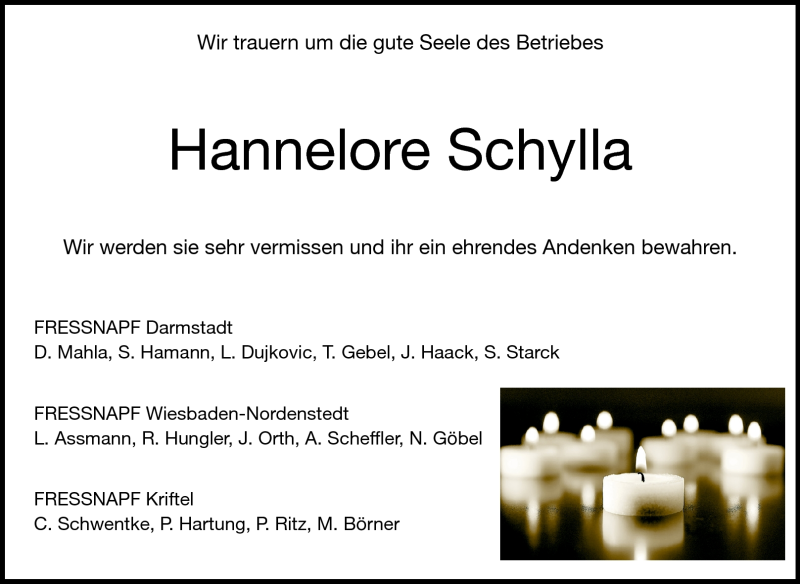 Wir trauern um die gute Seele des Betriebes

Hannelore Schylla

Wir werden sie sehr vermissen und ihr ein ehrendes Andenken bewahren.

FRESSNAPF Darmstadt
D. Mahla, S. Hamann, L. Dujkovic, T. Gebel, J. Haack, S. Starck

FRESSNAPF Wiesbaden-Nordenstedt
L. Assmann, R. Hungler, J. Orth, A. Scheffler, N. Göbel

FRESSNAPF Kriftel
C. Schwentke, P. Hartung, P. Ritz, M. Börner